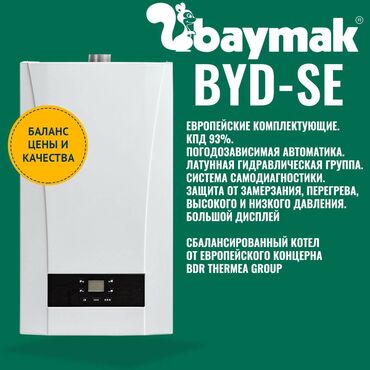 baymak®
BYD-SE

БАЛАНС ЦЕНЫ И КАЧЕСТВА

ЕВРОПЕЙСКИЕ КОМПЛЕКТУЮЩИЕ.
КПД 93%.
ПОГОДОЗАВИСИМАЯ АВТОМАТИКА.
ЛАТУННАЯ ГИДРАВЛИЧЕСКАЯ ГРУППА.
СИСТЕМА САМОДИАГНОСТИКИ.
ЗАЩИТА ОТ ЗАМЕРЗАНИЯ, ПЕРЕГРЕВА, ВЫСОКОГО И НИЗКОГО ДАВЛЕНИЯ.
БОЛЬШОЙ ДИСПЛЕЙ

СБАЛАНСИРОВАННЫЙ КОТЕЛ ОТ ЕВРОПЕЙСКОГО КОНЦЕРНА BDR THERMEA GROUP